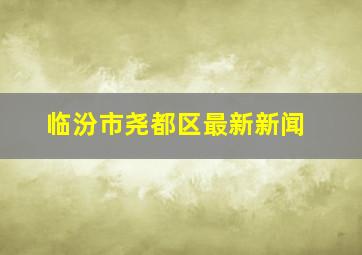 临汾市尧都区最新新闻